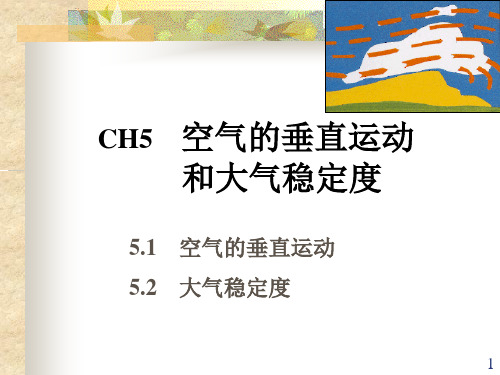 CH5 空气的垂直运动和大气稳定度

5.1 空气的垂直运动

5.2 大气稳定度

1